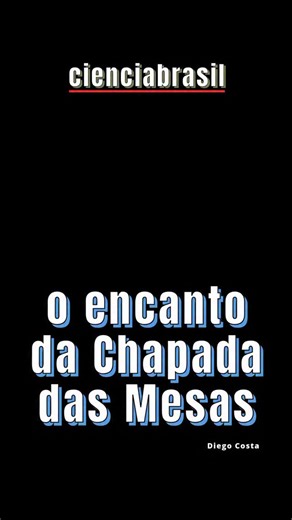 cienciabrasil

o encanto da Chapada das Mesas

Diego Costa